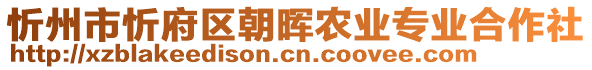 忻州市忻府区朝晖农业专业合作社
http://xzblakeedison.cn.coovee.com